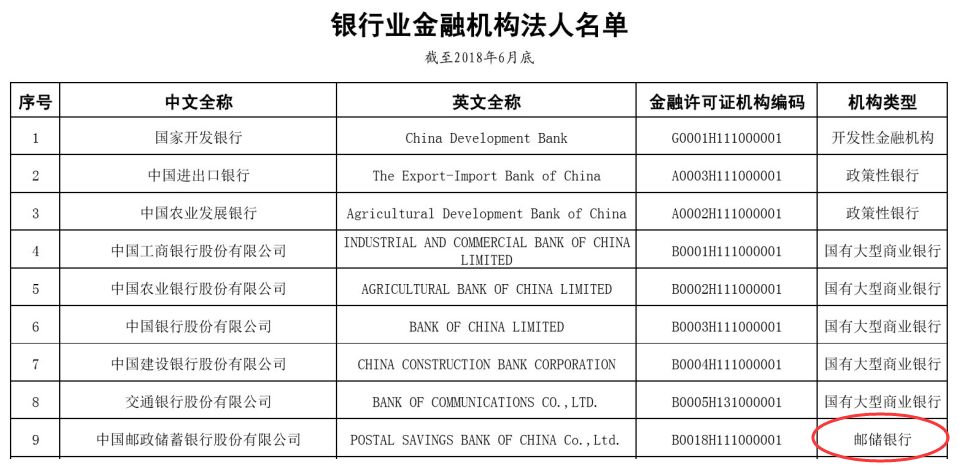 银行业金融机构法人名单

截至2018年6月底

| 序号 | 中文全称 | 英文全称 | 金融许可证机构编码 | 机构类型 |
|---|---|---|---|---|
| 1 | 国家开发银行 | China Development Bank | G0001H111000001 | 开发性金融机构 |
| 2 | 中国进出口银行 | The Export-Import Bank of China | A0003H111000001 | 政策性银行 |
| 3 | 中国农业发展银行 | Agricultural Development Bank of China | A0002H111000001 | 政策性银行 |
| 4 | 中国工商银行股份有限公司 | INDUSTRIAL AND COMMERCIAL BANK OF CHINA LIMITED | B0001H111000001 | 国有大型商业银行 |
| 5 | 中国农业银行股份有限公司 | AGRICULTURAL BANK OF CHINA LIMITED | B0002H111000001 | 国有大型商业银行 |
| 6 | 中国银行股份有限公司 | BANK OF CHINA LIMITED | B0003H111000001 | 国有大型商业银行 |
| 7 | 中国建设银行股份有限公司 | CHINA CONSTRUCTION BANK CORPORATION | B0004H111000001 | 国有大型商业银行 |
| 8 | 交通银行股份有限公司 | BANK OF COMMUNICATIONS CO.,LTD. | B0005H131000001 | 国有大型商业银行 |
| 9 | 中国邮政储蓄银行股份有限公司 | POSTAL SAVINGS BANK OF CHINA Co.,Ltd. | B0018H111000001 | 邮储银行 |